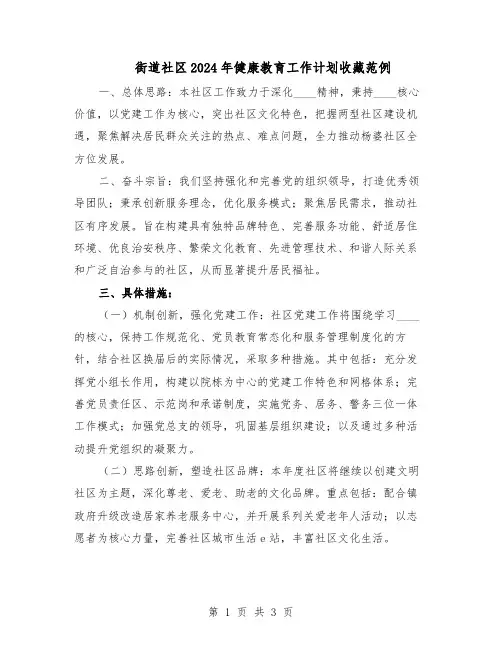 街道社区2024年健康教育工作计划收藏范例

一、总体思路：本社区工作致力于深化____精神，秉持____核心价值，以党建工作为核心，突出社区文化特色，把握两型社区建设机遇，聚焦解决居民群众关注的热点、难点问题，全力推动杨婆社区全方位发展。

二、奋斗宗旨：我们坚持强化和完善党的组织领导，打造优秀领导团队；秉承创新服务理念，优化服务模式；聚焦居民需求，推动社区有序发展。旨在构建具有独特品牌特色、完善服务功能、舒适居住环境、优良治安秩序、繁荣文化教育、先进管理技术、和谐人际关系和广泛自治参与的社区，从而显著提升居民福祉。

三、具体措施：

（一）机制创新，强化党建工作：社区党建工作将围绕学习____的核心，保持工作规范化、党员教育常态化和服务管理制度化的方针，结合社区换届后的实际情况，采取多种措施。其中包括：充分发挥党小组长作用，构建以院栋为中心的党建工作特色和网格体系；完善党员责任区、示范岗和承诺制度，实施党务、居务、警务三位一体工作模式；加强党总支的领导，巩固基层组织建设；以及通过多种活动提升党组织的凝聚力。

（二）思路创新，塑造社区品牌：本年度社区将继续以创建文明社区为主题，深化尊老、爱老、助老的文化品牌。重点包括：配合镇政府升级改造居家养老服务中心，并开展系列关爱老年人活动；以志愿者为核心力量，完善社区城市生活e站，丰富社区文化生活。

第 1 页 共 3 页